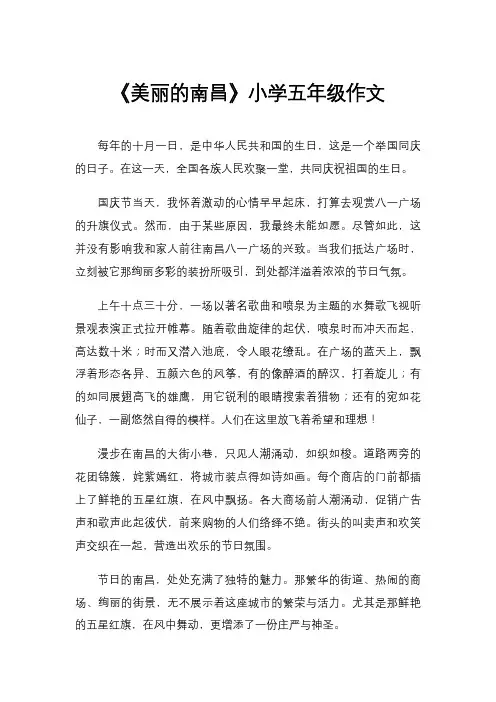 《美丽的南昌》小学五年级作文

每年的十月一日，是中华人民共和国的生日，这是一个举国同庆的日子。在这一天，全国各族人民欢聚一堂，共同庆祝祖国的生日。

国庆节当天，我怀着激动的心情早早起床，打算去观赏八一广场的升旗仪式。然而，由于某些原因，我最终未能如愿。尽管如此，这并没有影响我和家人前往南昌八一广场的兴致。当我们抵达广场时，立刻被它那绚丽多彩的装扮所吸引，到处都洋溢着浓浓的节日气氛。

上午十点三十分，一场以著名歌曲和喷泉为主题的水舞歌飞视听景观表演正式拉开帷幕。随着歌曲旋律的起伏，喷泉时而冲天而起，高达数十米；时而又潜入池底，令人眼花缭乱。在广场的蓝天上，飘浮着形态各异、五颜六色的风筝，有的像醉酒的醉汉，打着旋儿；有的如同展翅高飞的雄鹰，用它锐利的眼睛搜索着猎物；还有的宛如花仙子，一副悠然自得的模样。人们在这里放飞着希望和理想！

漫步在南昌的大街小巷，只见人潮涌动，如织如梭。道路两旁的花团锦簇，姹紫嫣红，将城市装点得如诗如画。每个商店的门前都插上了鲜艳的五星红旗，在风中飘扬。各大商场前人潮涌动，促销广告声和歌声此起彼伏，前来购物的人们络绎不绝。街头的叫卖声和欢笑声交织在一起，营造出欢乐的节日氛围。

节日的南昌，处处充满了独特的魅力。那繁华的街道、热闹的商场、绚丽的街景，无不展示着这座城市的繁荣与活力。尤其是那鲜艳的五星红旗，在风中舞动，更增添了一份庄严与神圣。